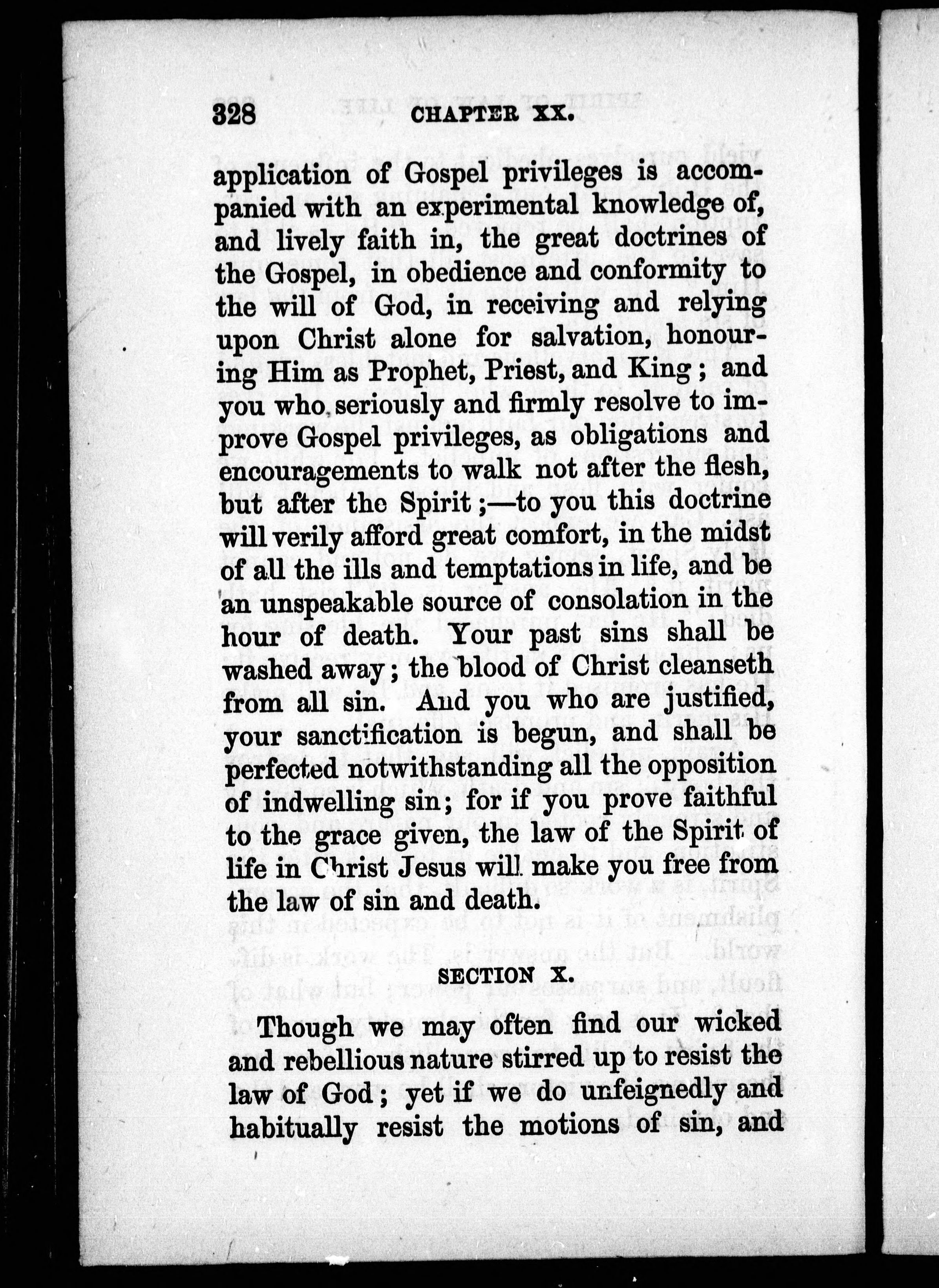 328 CHAPTER XX.

application of Gospel privileges is accompanied with an experimental knowledge of, and lively faith in, the great doctrines of the Gospel, in obedience and conformity to the will of God, in receiving and relying upon Christ alone for salvation, honouring Him as Prophet, Priest, and King; and you who seriously and firmly resolve to improve Gospel privileges, as obligations and encouragements to walk not after the flesh, but after the Spirit;—to you this doctrine will verily afford great comfort, in the midst of all the ills and temptations in life, and be an unspeakable source of consolation in the hour of death. Your past sins shall be washed away; the blood of Christ cleanseth from all sin. And you who are justified, your sanctification is begun, and shall be perfected notwithstanding all the opposition of indwelling sin; for if you prove faithful to the grace given, the law of the Spirit of life in Christ Jesus will make you free from the law of sin and death.

SECTION X.

Though we may often find our wicked and rebellious nature stirred up to resist the law of God; yet if we do unfeignedly and habitually resist the motions of sin, and